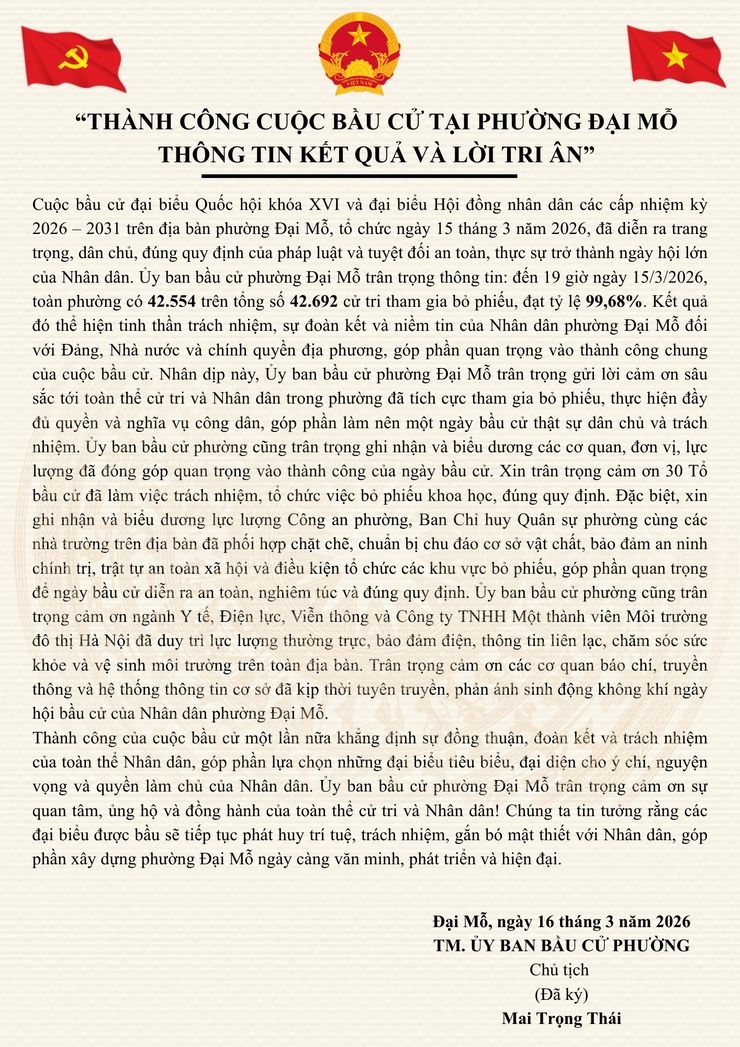 “THÀNH CÔNG CUỘC BẦU CỬ TẠI PHƯỜNG ĐẠI MỖ
THÔNG TIN KẾT QUẢ VÀ LỜI TRI ÂN”

Cuộc bầu cử đại biểu Quốc hội khóa XVI và đại biểu Hội đồng nhân dân các cấp nhiệm kỳ 2026 – 2031 trên địa bàn phường Đại Mỗ, tổ chức ngày 15 tháng 3 năm 2026, đã diễn ra trang trọng, dân chủ, đúng quy định của pháp luật và tuyệt đối an toàn, thực sự trở thành ngày hội lớn của Nhân dân. Ủy ban bầu cử phường Đại Mỗ trân trọng thông tin: đến 19 giờ ngày 15/3/2026, toàn phường có 42.554 trên tổng số 42.692 cử tri tham gia bỏ phiếu, đạt tỷ lệ 99,68%. Kết quả đó thể hiện tinh thần trách nhiệm, sự đoàn kết và niềm tin của Nhân dân phường Đại Mỗ đối với Đảng, Nhà nước và chính quyền địa phương, góp phần quan trọng vào thành công chung của cuộc bầu cử. Nhân dịp này, Ủy ban bầu cử phường Đại Mỗ trân trọng gửi lời cảm ơn sâu sắc tới toàn thể cử tri và Nhân dân trong phường đã tích cực tham gia bỏ phiếu, thực hiện đầy đủ quyền và nghĩa vụ công dân, góp phần làm nên một ngày bầu cử thật sự dân chủ và trách nhiệm. Ủy ban bầu cử phường cũng trân trọng ghi nhận và biểu dương các cơ quan, đơn vị, lực lượng đã đóng góp quan trọng vào thành công của ngày bầu cử. Xin trân trọng cảm ơn 30 Tổ bầu cử đã làm việc trách nhiệm, tổ chức việc bỏ phiếu khoa học, đúng quy định. Đặc biệt, xin ghi nhận và biểu dương lực lượng Công an phường, Ban Chỉ huy Quân sự phường cùng các nhà trường trên địa bàn đã phối hợp chặt chẽ, chuẩn bị chu đáo cơ sở vật chất, bảo đảm an ninh chính trị, trật tự an toàn xã hội và điều kiện tổ chức các khu vực bỏ phiếu, góp phần quan trọng để ngày bầu cử diễn ra an toàn, nghiêm túc và đúng quy định. Ủy ban bầu cử phường cũng trân trọng cảm ơn ngành Y tế, Điện lực, Viễn thông và Công ty TNHH Một thành viên Môi trường đô thị Hà Nội đã duy trì lực lượng thường trực, bảo đảm điện, thông tin liên lạc, chăm sóc sức khỏe và vệ sinh môi trường trên toàn địa bàn. Trân trọng cảm ơn các cơ quan báo chí, truyền thông và hệ thống thông tin cơ sở đã kịp thời tuyên truyền, phản ánh sinh động không khí ngày hội bầu cử của Nhân dân phường Đại Mỗ.
Thành công của cuộc bầu cử một lần nữa khẳng định sự đồng thuận, đoàn kết và trách nhiệm của toàn thể Nhân dân, góp phần lựa chọn những đại biểu tiêu biểu, đại diện cho ý chí, nguyện vọng và quyền làm chủ của Nhân dân. Ủy ban bầu cử phường Đại Mỗ trân trọng cảm ơn sự quan tâm, ủng hộ và đồng hành của toàn thể cử tri và Nhân dân! Chúng ta tin tưởng rằng các đại biểu được bầu sẽ tiếp tục phát huy trí tuệ, trách nhiệm, gắn bó mật thiết với Nhân dân, góp phần xây dựng phường Đại Mỗ ngày càng văn minh, phát triển và hiện đại.

Đại Mỗ, ngày 16 tháng 3 năm 2026
TM. ỦY BAN BẦU CỬ PHƯỜNG
Chủ tịch
(Đã ký)
Mai Trọng Thái